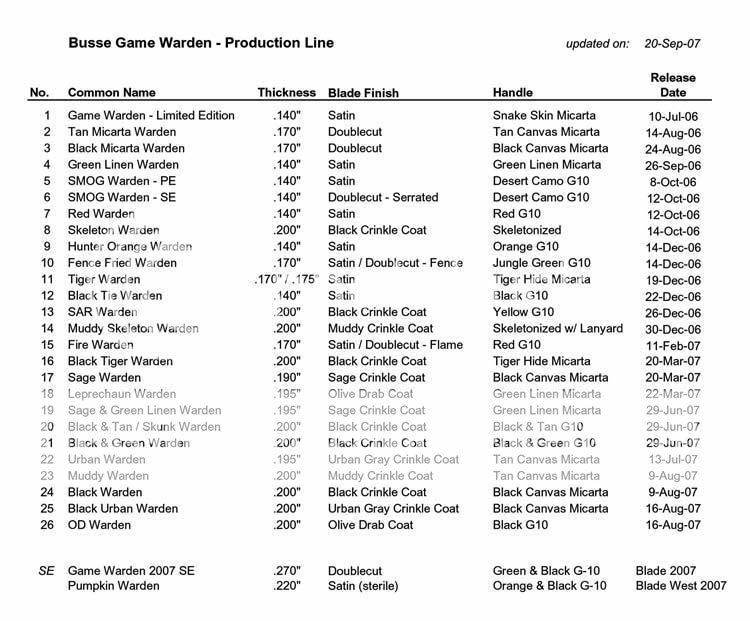 Busse Game Warden - Production Line

updated on: 20-Sep-07

| No. | Common Name | Thickness | Blade Finish | Handle | Release Date |
|---|---|---|---|---|---|
| 1 | Game Warden - Limited Edition | .140" | Satin | Snake Skin Micarta | 10-Jul-06 |
| 2 | Tan Micarta Warden | .170" | Doublecut | Tan Canvas Micarta | 14-Aug-06 |
| 3 | Black Micarta Warden | .170" | Doublecut | Black Canvas Micarta | 24-Aug-06 |
| 4 | Green Linen Warden | .140" | Satin | Green Linen Micarta | 26-Sep-06 |
| 5 | SMOG Warden - PE | .140" | Satin | Desert Camo G10 | 8-Oct-06 |
| 6 | SMOG Warden - SE | .140" | Doublecut - Serrated | Desert Camo G10 | 12-Oct-06 |
| 7 | Red Warden | .140" | Satin | Red G10 | 12-Oct-06 |
| 8 | Skeleton Warden | .200" | Black Crinkle Coat | Skeletonized | 14-Oct-06 |
| 9 | Hunter Orange Warden | .140" | Satin | Orange G10 | 14-Dec-06 |
| 10 | Fence Fried Warden | .170" | Satin / Doublecut - Fence | Jungle Green G10 | 14-Dec-06 |
| 11 | Tiger Warden | .170" / .175" | Satin | Tiger Hide Micarta | 19-Dec-06 |
| 12 | Black Tie Warden | .140" | Satin | Black G10 | 22-Dec-06 |
| 13 | SAR Warden | .200" | Black Crinkle Coat | Yellow G10 | 26-Dec-06 |
| 14 | Muddy Skeleton Warden | .200" | Muddy Crinkle Coat | Skeletonized w/ Lanyard | 30-Dec-06 |
| 15 | Fire Warden | .170" | Satin / Doublecut - Flame | Red G10 | 11-Feb-07 |
| 16 | Black Tiger Warden | .200" | Black Crinkle Coat | Tiger Hide Micarta | 20-Mar-07 |
| 17 | Sage Warden | .190" | Sage Crinkle Coat | Black Canvas Micarta | 20-Mar-07 |
| 18 | Leprechaun Warden | .195" | Olive Drab Coat | Green Linen Micarta | 22-Mar-07 |
| 19 | Sage & Green Linen Warden | .195" | Sage Crinkle Coat | Green Linen Micarta | 29-Jun-07 |
| 20 | Black & Tan / Skunk Warden | .200" | Black Crinkle Coat | Black & Tan G10 | 29-Jun-07 |
| 21 | Black & Green Warden | .200" | Black Crinkle Coat | Black & Green G10 | 29-Jun-07 |
| 22 | Urban Warden | .195" | Urban Gray Crinkle Coat | Tan Canvas Micarta | 13-Jul-07 |
| 23 | Muddy Warden | .200" | Muddy Crinkle Coat | Tan Canvas Micarta | 9-Aug-07 |
| 24 | Black Warden | .200" | Black Crinkle Coat | Black Canvas Micarta | 9-Aug-07 |
| 25 | Black Urban Warden | .200" | Urban Gray Crinkle Coat | Black Canvas Micarta | 16-Aug-07 |
| 26 | OD Warden | .200" | Olive Drab Coat | Black G10 | 16-Aug-07 |
| SE | Game Warden 2007 SE | .270" | Doublecut | Green & Black G-10 | Blade 2007 |
|  | Pumpkin Warden | .220" | Satin (sterile) | Orange & Black G-10 | Blade West 2007 |